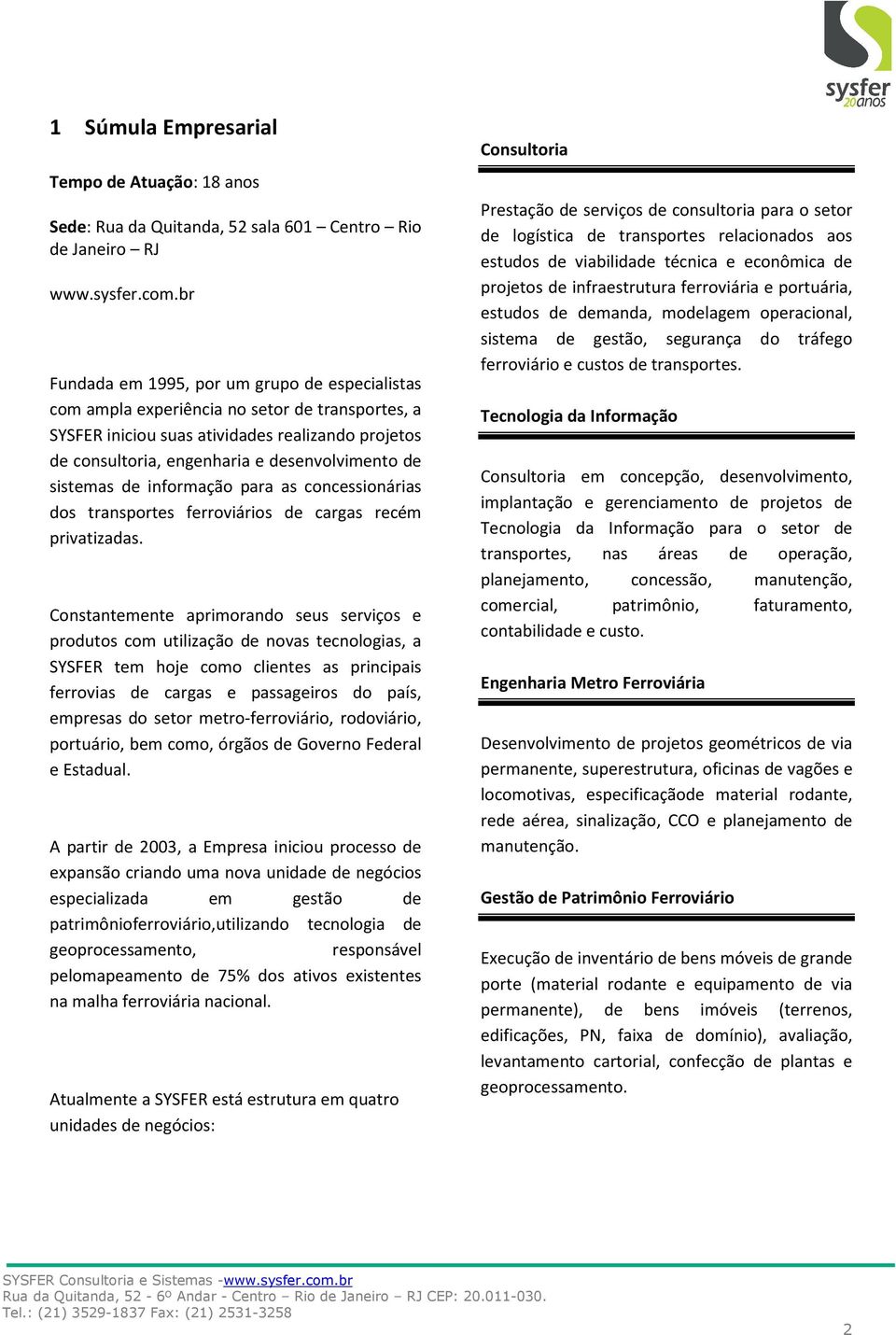 sysfer 20anos

1 Súmula Empresarial

Tempo de Atuação: 18 anos

Sede: Rua da Quitanda, 52 sala 601 – Centro – Rio de Janeiro – RJ

www.sysfer.com.br

Fundada em 1995, por um grupo de especialistas com ampla experiência no setor de transportes, a SYSFER iniciou suas atividades realizando projetos de consultoria, engenharia e desenvolvimento de sistemas de informação para as concessionárias dos transportes ferroviários de cargas recém privatizadas.

Constantemente aprimorando seus serviços e produtos com utilização de novas tecnologias, a SYSFER tem hoje como clientes as principais ferrovias de cargas e passageiros do país, empresas do setor metro-ferroviário, rodoviário, portuário, bem como, órgãos de Governo Federal e Estadual.

A partir de 2003, a Empresa iniciou processo de expansão criando uma nova unidade de negócios especializada em gestão de patrimônioferroviário,utilizando tecnologia de geoprocessamento, responsável pelomapeamento de 75% dos ativos existentes na malha ferroviária nacional.

Atualmente a SYSFER está estrutura em quatro unidades de negócios:

Consultoria

Prestação de serviços de consultoria para o setor de logística de transportes relacionados aos estudos de viabilidade técnica e econômica de projetos de infraestrutura ferroviária e portuária, estudos de demanda, modelagem operacional, sistema de gestão, segurança do tráfego ferroviário e custos de transportes.

Tecnologia da Informação

Consultoria em concepção, desenvolvimento, implantação e gerenciamento de projetos de Tecnologia da Informação para o setor de transportes, nas áreas de operação, planejamento, concessão, manutenção, comercial, patrimônio, faturamento, contabilidade e custo.

Engenharia Metro Ferroviária

Desenvolvimento de projetos geométricos de via permanente, superestrutura, oficinas de vagões e locomotivas, especificaçãode material rodante, rede aérea, sinalização, CCO e planejamento de manutenção.

Gestão de Patrimônio Ferroviário

Execução de inventário de bens móveis de grande porte (material rodante e equipamento de via permanente), de bens imóveis (terrenos, edificações, PN, faixa de domínio), avaliação, levantamento cartorial, confecção de plantas e geoprocessamento.

SYSFER Consultoria e Sistemas -www.sysfer.com.br
Rua da Quitanda, 52 - 6º Andar - Centro – Rio de Janeiro – RJ CEP: 20.011-030.
Tel.: (21) 3529-1837 Fax: (21) 2531-3258

2